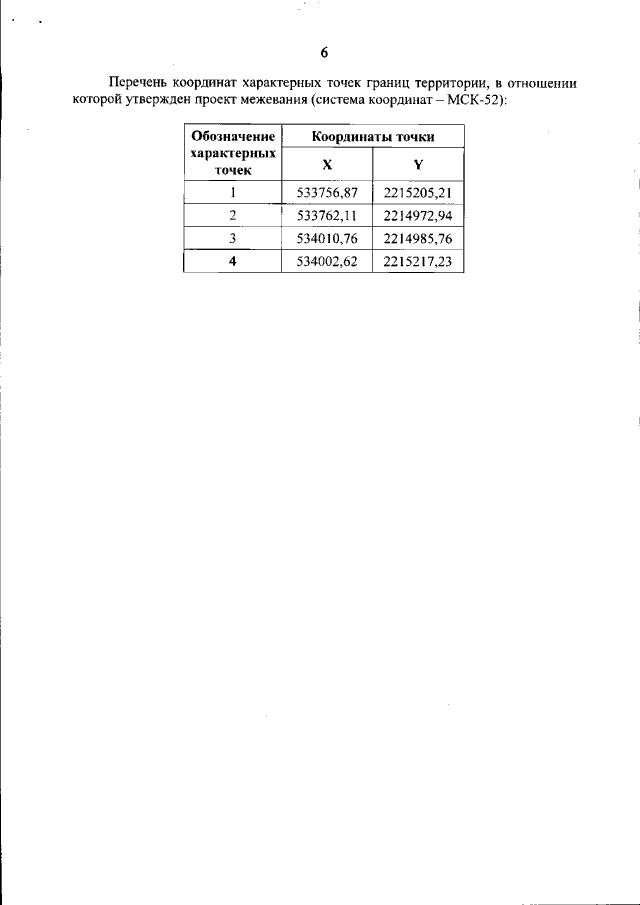 6

Перечень координат характерных точек границ территории, в отношении которой утвержден проект межевания (система координат – МСК-52):

| Обозначение характерных точек | Координаты точки | |
|---|---|---|
| | X | Y |
| 1 | 533756,87 | 2215205,21 |
| 2 | 533762,11 | 2214972,94 |
| 3 | 534010,76 | 2214985,76 |
| 4 | 534002,62 | 2215217,23 |